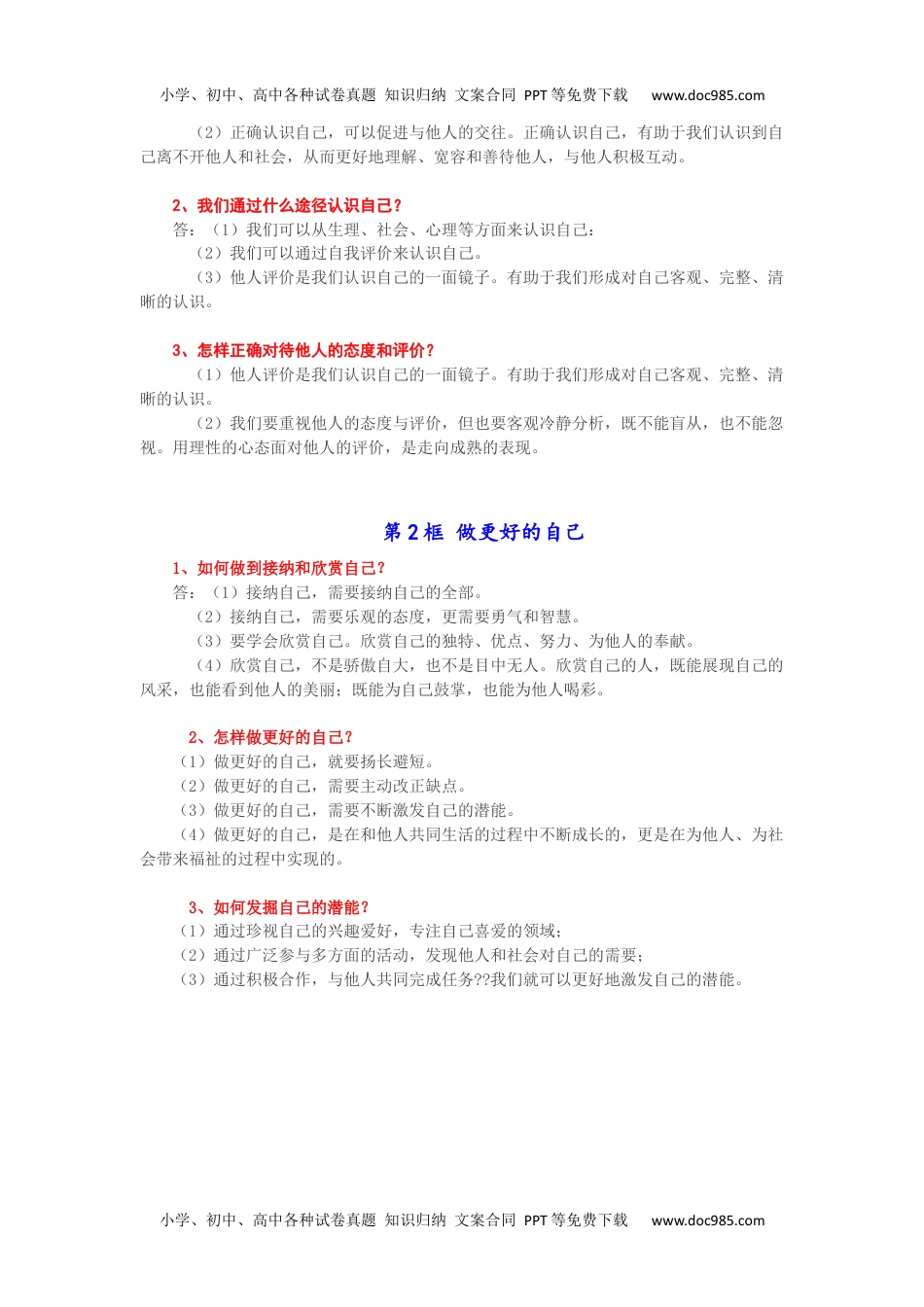 小学、初中、高中各种试卷真题 知识归纳 文案合同 PPT 等免费下载 www.doc985.com

（2）正确认识自己，可以促进与他人的交往。正确认识自己，有助于我们认识到自己离不开他人和社会，从而更好地理解、宽容和善待他人，与他人积极互动。

2、我们通过什么途径认识自己？
答：（1）我们可以从生理、社会、心理等方面来认识自己：
（2）我们可以通过自我评价来认识自己。
（3）他人评价是我们认识自己的一面镜子。有助于我们形成对自己客观、完整、清晰的认识。

3、怎样正确对待他人的态度和评价？
（1）他人评价是我们认识自己的一面镜子。有助于我们形成对自己客观、完整、清晰的认识。
（2）我们要重视他人的态度与评价，但也要客观冷静分析，既不能盲从，也不能忽视。用理性的心态面对他人的评价，是走向成熟的表现。

第 2 框 做更好的自己

1、如何做到接纳和欣赏自己？
答：（1）接纳自己，需要接纳自己的全部。
（2）接纳自己，需要乐观的态度，更需要勇气和智慧。
（3）要学会欣赏自己。欣赏自己的独特、优点、努力、为他人的奉献。
（4）欣赏自己，不是骄傲自大，也不是目中无人。欣赏自己的人，既能展现自己的风采，也能看到他人的美丽；既能为自己鼓掌，也能为他人喝彩。

2、怎样做更好的自己？
（1）做更好的自己，就要扬长避短。
（2）做更好的自己，需要主动改正缺点。
（3）做更好的自己，需要不断激发自己的潜能。
（4）做更好的自己，是在和他人共同生活的过程中不断成长的，更是在为他人、为社会带来福祉的过程中实现的。

3、如何发掘自己的潜能？
（1）通过珍视自己的兴趣爱好，专注自己喜爱的领域；
（2）通过广泛参与多方面的活动，发现他人和社会对自己的需要；
（3）通过积极合作，与他人共同完成任务??我们就可以更好地激发自己的潜能。

小学、初中、高中各种试卷真题 知识归纳 文案合同 PPT 等免费下载 www.doc985.com